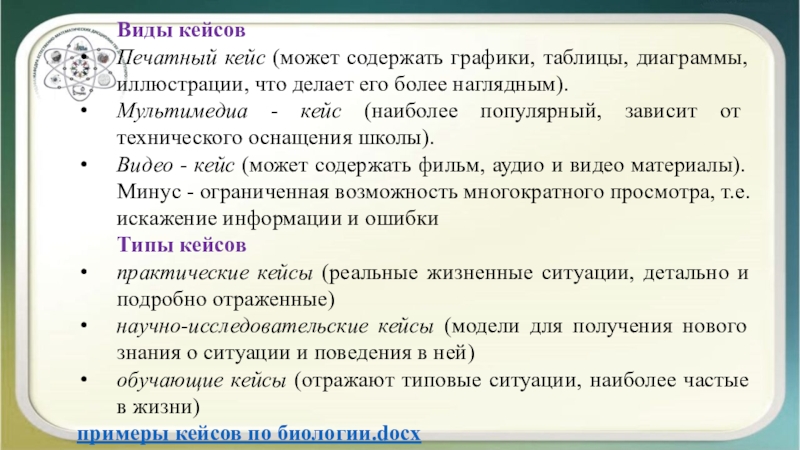 Виды кейсов

• Печатный кейс (может содержать графики, таблицы, диаграммы, иллюстрации, что делает его более наглядным).

• Мультимедиа - кейс (наиболее популярный, зависит от технического оснащения школы).

• Видео - кейс (может содержать фильм, аудио и видео материалы). Минус - ограниченная возможность многократного просмотра, т.е. искажение информации и ошибки

Типы кейсов

• практические кейсы (реальные жизненные ситуации, детально и подробно отраженные)

• научно-исследовательские кейсы (модели для получения нового знания о ситуации и поведения в ней)

• обучающие кейсы (отражают типовые ситуации, наиболее частые в жизни)

примеры кейсов по биологии.docx